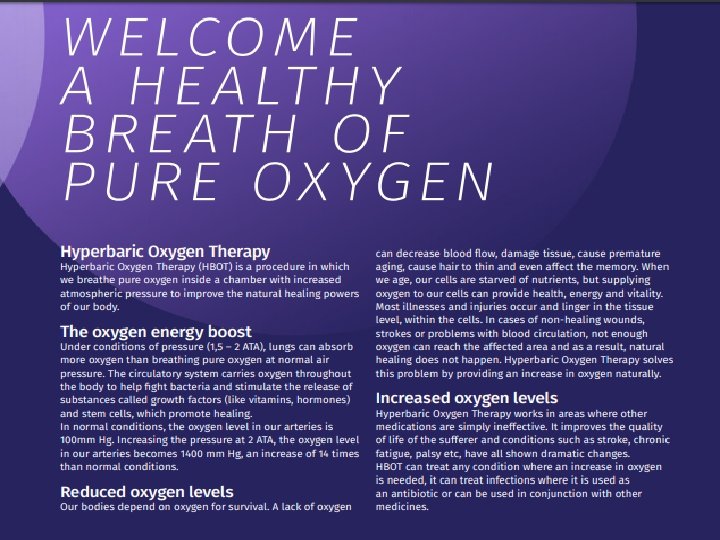 WELCOME
A HEALTHY
BREATH OF
PURE OXYGEN

Hyperbaric Oxygen Therapy

Hyperbaric Oxygen Therapy (HBOT) is a procedure in which we breathe pure oxygen inside a chamber with increased atmospheric pressure to improve the natural healing powers of our body.

The oxygen energy boost

Under conditions of pressure (1,5 – 2 ATA), lungs can absorb more oxygen than breathing pure oxygen at normal air pressure. The circulatory system carries oxygen throughout the body to help fight bacteria and stimulate the release of substances called growth factors (like vitamins, hormones) and stem cells, which promote healing.

In normal conditions, the oxygen level in our arteries is 100mm Hg. Increasing the pressure at 2 ATA, the oxygen level in our arteries becomes 1400 mm Hg, an increase of 14 times than normal conditions.

Reduced oxygen levels

Our bodies depend on oxygen for survival. A lack of oxygen can decrease blood flow, damage tissue, cause premature aging, cause hair to thin and even affect the memory. When we age, our cells are starved of nutrients, but supplying oxygen to our cells can provide health, energy and vitality. Most illnesses and injuries occur and linger in the tissue level, within the cells. In cases of non-healing wounds, strokes or problems with blood circulation, not enough oxygen can reach the affected area and as a result, natural healing does not happen. Hyperbaric Oxygen Therapy solves this problem by providing an increase in oxygen naturally.

Increased oxygen levels

Hyperbaric Oxygen Therapy works in areas where other medications are simply ineffective. It improves the quality of life of the sufferer and conditions such as stroke, chronic fatigue, palsy etc, have all shown dramatic changes.

HBOT can treat any condition where an increase in oxygen is needed, it can treat infections where it is used as an antibiotic or can be used in conjunction with other medicines.